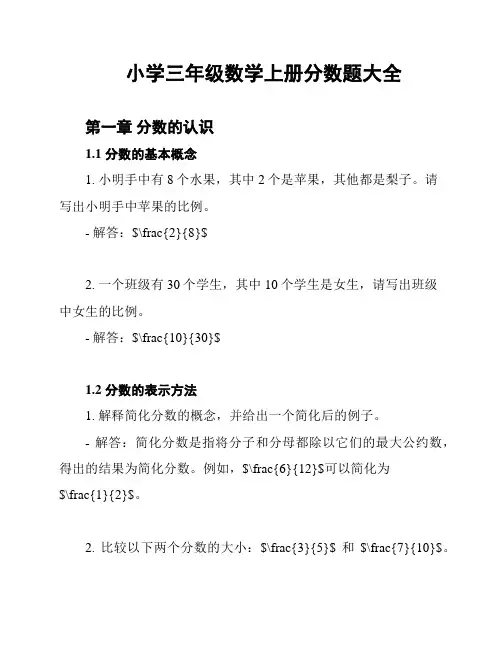 小学三年级数学上册分数题大全

第一章 分数的认识

1.1 分数的基本概念

1. 小明手中有 8 个水果，其中 2 个是苹果，其他都是梨子。请写出小明手中苹果的比例。

- 解答：$\frac{2}{8}$

2. 一个班级有 30 个学生，其中 10 个学生是女生，请写出班级中女生的比例。

- 解答：$\frac{10}{30}$

1.2 分数的表示方法

1. 解释简化分数的概念，并给出一个简化后的例子。

- 解答：简化分数是指将分子和分母都除以它们的最大公约数，得出的结果为简化分数。例如，$\frac{6}{12}$可以简化为$\frac{1}{2}$。

2. 比较以下两个分数的大小：$\frac{3}{5}$ 和 $\frac{7}{10}$。